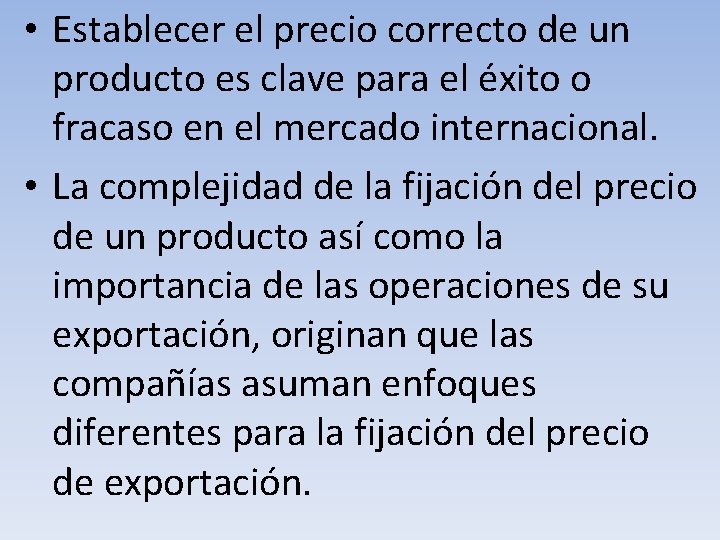 • Establecer el precio correcto de un producto es clave para el éxito o fracaso en el mercado internacional.

• La complejidad de la fijación del precio de un producto así como la importancia de las operaciones de su exportación, originan que las compañías asuman enfoques diferentes para la fijación del precio de exportación.